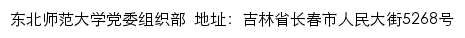 东北师范大学党委组织部 地址：吉林省长春市人民大街5268号